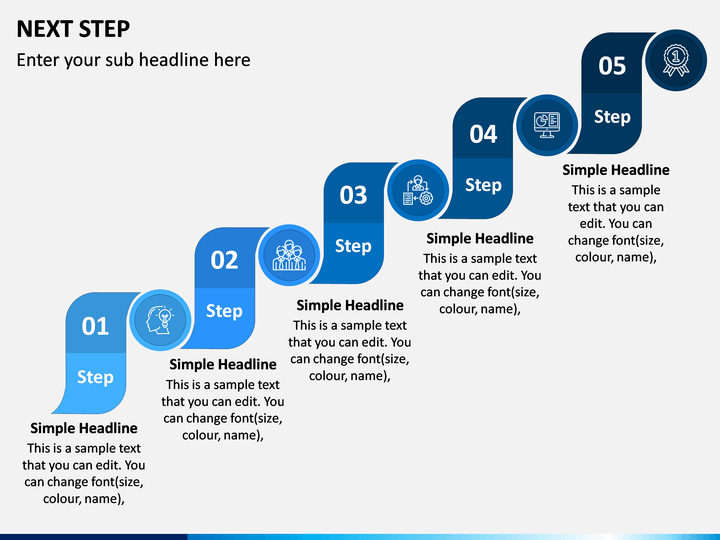 NEXT STEP

Enter your sub headline here

01
Step

Simple Headline
This is a sample text that you can edit. You can change font(size, colour, name),

02
Step

Simple Headline
This is a sample text that you can edit. You can change font(size, colour, name),

03
Step

Simple Headline
This is a sample text that you can edit. You can change font(size, colour, name),

04
Step

Simple Headline
This is a sample text that you can edit. You can change font(size, colour, name),

05
Step

Simple Headline
This is a sample text that you can edit. You can change font(size, colour, name),